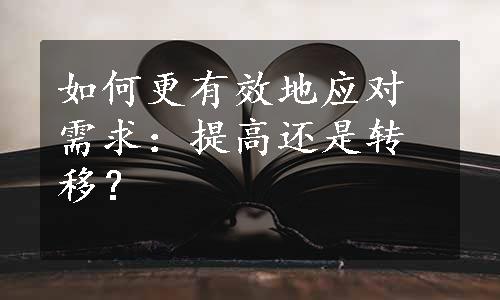 如何更有效地应对需求：提高还是转移？